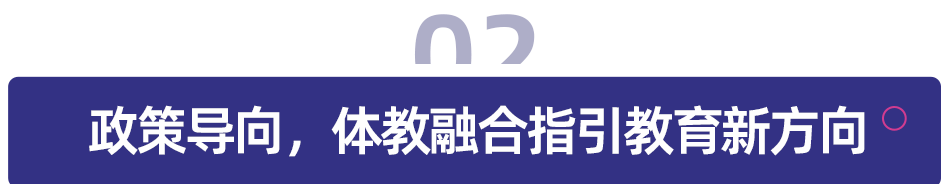 02

政策导向，体教融合指引教育新方向